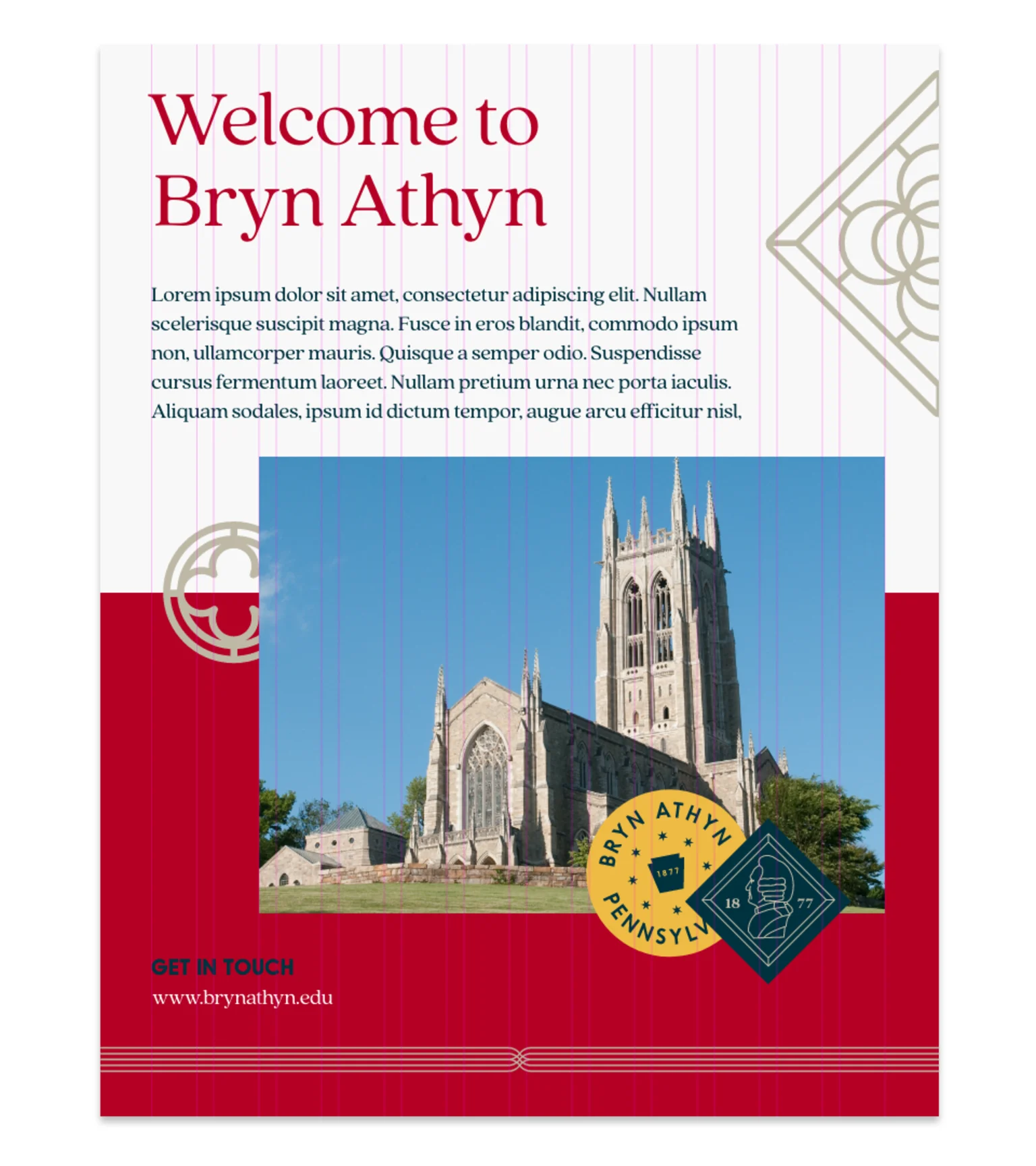 Welcome to Bryn Athyn

Lorem ipsum dolor sit amet, consectetur adipiscing elit. Nullam scelerisque suscipit magna. Fusce in eros blandit, commodo ipsum non, ullamcorper mauris. Quisque a semper odio. Suspendisse cursus fermentum laoreet. Nullam pretium urna nec porta iaculis. Aliquam sodales, ipsum id dictum tempor, augue arcu efficitur nisl,

BRYN ATHYN
1877
PENNSYLV

18 77

GET IN TOUCH
www.brynathyn.edu